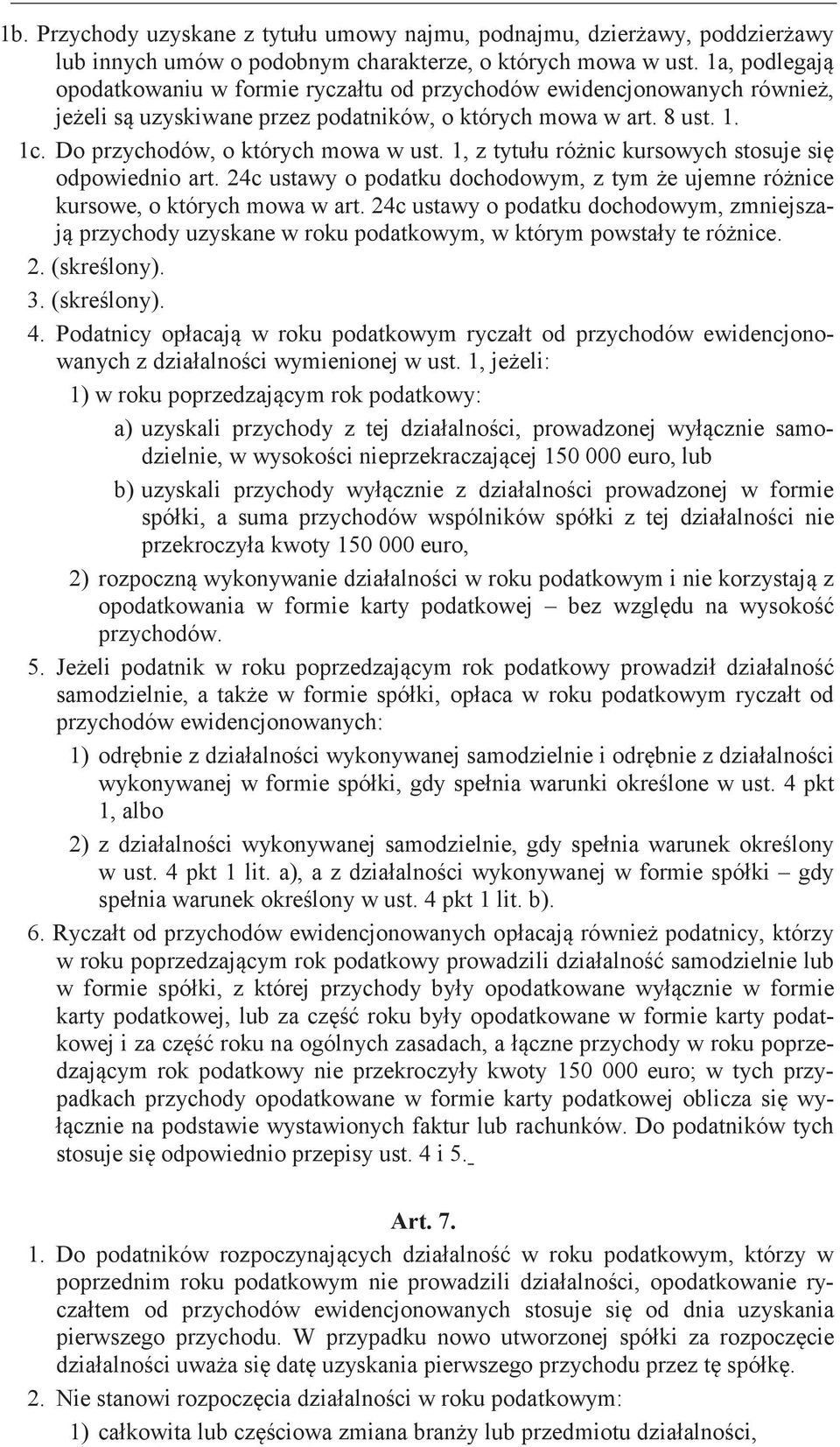 1b. Przychody uzyskane z tytułu umowy najmu, podnajmu, dzierżawy, poddzierżawy lub innych umów o podobnym charakterze, o których mowa w ust. 1a, podlegają opodatkowaniu w formie ryczałtu od przychodów ewidencjonowanych również, jeżeli są uzyskiwane przez podatników, o których mowa w art. 8 ust. 1.

1c. Do przychodów, o których mowa w ust. 1, z tytułu różnic kursowych stosuje się odpowiednio art. 24c ustawy o podatku dochodowym, z tym że ujemne różnice kursowe, o których mowa w art. 24c ustawy o podatku dochodowym, zmniejszają przychody uzyskane w roku podatkowym, w którym powstały te różnice.

2. (skreślony).

3. (skreślony).

4. Podatnicy opłacają w roku podatkowym ryczałt od przychodów ewidencjonowanych z działalności wymienionej w ust. 1, jeżeli:

1) w roku poprzedzającym rok podatkowy:

a) uzyskali przychody z tej działalności, prowadzonej wyłącznie samodzielnie, w wysokości nieprzekraczającej 150 000 euro, lub

b) uzyskali przychody wyłącznie z działalności prowadzonej w formie spółki, a suma przychodów wspólników spółki z tej działalności nie przekroczyła kwoty 150 000 euro,

2) rozpoczną wykonywanie działalności w roku podatkowym i nie korzystają z opodatkowania w formie karty podatkowej – bez względu na wysokość przychodów.

5. Jeżeli podatnik w roku poprzedzającym rok podatkowy prowadził działalność samodzielnie, a także w formie spółki, opłaca w roku podatkowym ryczałt od przychodów ewidencjonowanych:

1) odrębnie z działalności wykonywanej samodzielnie i odrębnie z działalności wykonywanej w formie spółki, gdy spełnia warunki określone w ust. 4 pkt 1, albo

2) z działalności wykonywanej samodzielnie, gdy spełnia warunek określony w ust. 4 pkt 1 lit. a), a z działalności wykonywanej w formie spółki – gdy spełnia warunek określony w ust. 4 pkt 1 lit. b).

6. Ryczałt od przychodów ewidencjonowanych opłacają również podatnicy, którzy w roku poprzedzającym rok podatkowy prowadzili działalność samodzielnie lub w formie spółki, z której przychody były opodatkowane wyłącznie w formie karty podatkowej, lub za część roku były opodatkowane w formie karty podatkowej i za część roku na ogólnych zasadach, a łączne przychody w roku poprzedzającym rok podatkowy nie przekroczyły kwoty 150 000 euro; w tych przypadkach przychody opodatkowane w formie karty podatkowej oblicza się wyłącznie na podstawie wystawionych faktur lub rachunków. Do podatników tych stosuje się odpowiednio przepisy ust. 4 i 5.

Art. 7.

1. Do podatników rozpoczynających działalność w roku podatkowym, którzy w poprzednim roku podatkowym nie prowadzili działalności, opodatkowanie ryczałtem od przychodów ewidencjonowanych stosuje się od dnia uzyskania pierwszego przychodu. W przypadku nowo utworzonej spółki za rozpoczęcie działalności uważa się datę uzyskania pierwszego przychodu przez tę spółkę.

2. Nie stanowi rozpoczęcia działalności w roku podatkowym:

1) całkowita lub częściowa zmiana branży lub przedmiotu działalności,